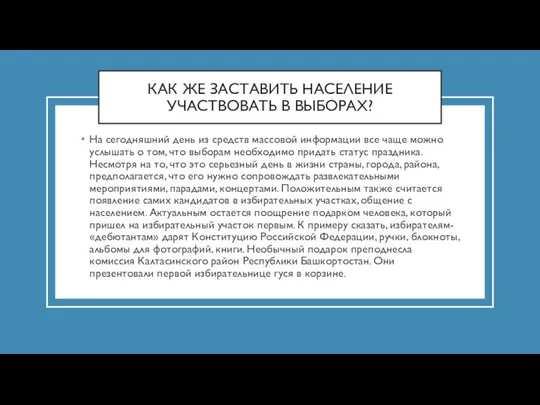 КАК ЖЕ ЗАСТАВИТЬ НАСЕЛЕНИЕ УЧАСТВОВАТЬ В ВЫБОРАХ?

• На сегодняшний день из средств массовой информации все чаще можно услышать о том, что выборам необходимо придать статус праздника. Несмотря на то, что это серьезный день в жизни страны, города, района, предполагается, что его нужно сопровождать развлекательными мероприятиями, парадами, концертами. Положительным также считается появление самих кандидатов в избирательных участках, общение с населением. Актуальным остается поощрение подарком человека, который пришел на избирательный участок первым. К примеру сказать, избирателям-«дебютантам» дарят Конституцию Российской Федерации, ручки, блокноты, альбомы для фотографий, книги. Необычный подарок преподнесла комиссия Калтасинского район Республики Башкортостан. Они презентовали первой избирательнице гуся в корзине.